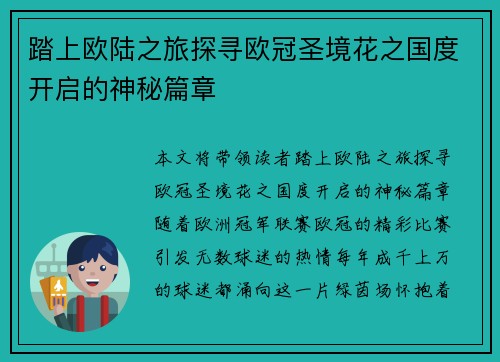 踏上欧陆之旅探寻欧冠圣境花之国度开启的神秘篇章

本文将带领读者踏上欧陆之旅探寻欧冠圣境花之国度开启的神秘篇章随着欧洲冠军联赛欧冠的精彩比赛引发无数球迷的热情每年成千上万的球迷都涌向这一片绿茵场怀抱着